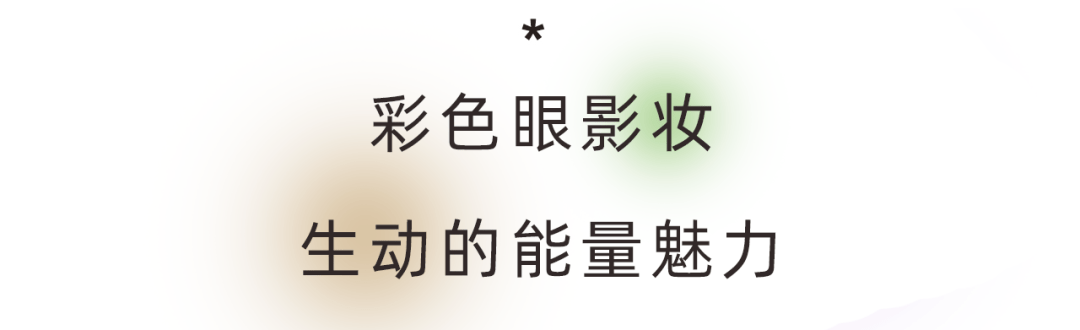 *

彩色眼影妆

生动的能量魅力